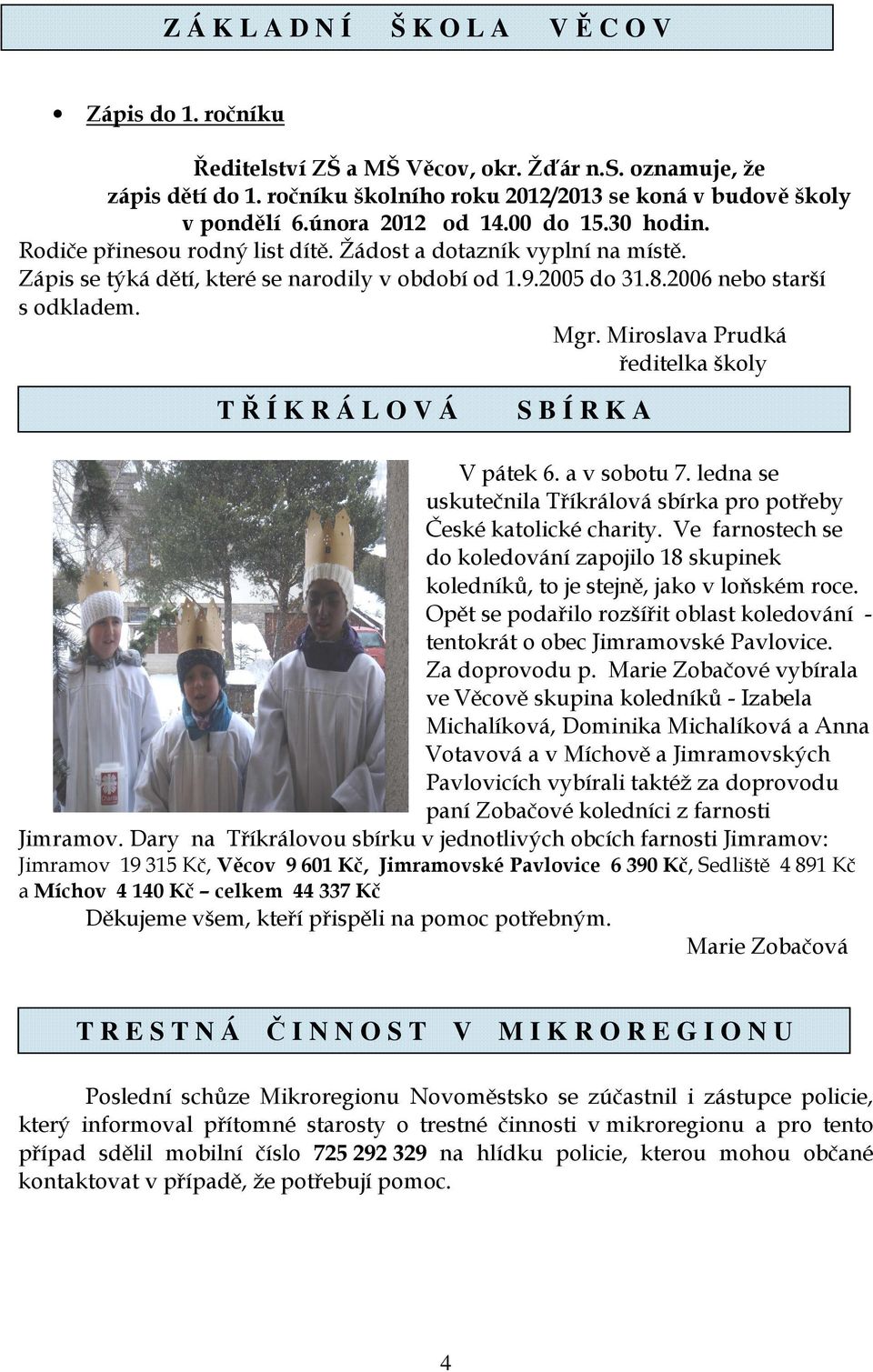 Z Á K L A D N Í Š K O L A V Ě C O V

• Zápis do 1. ročníku

Ředitelství ZŠ a MŠ Věcov, okr. Žďár n.S. oznamuje, že zápis dětí do 1. ročníku školního roku 2012/2013 se koná v budově školy v pondělí 6.února 2012 od 14.00 do 15.30 hodin. Rodiče přinesou rodný list dítě. Žádost a dotazník vyplní na místě. Zápis se týká dětí, které se narodily v období od 1.9.2005 do 31.8.2006 nebo starší s odkladem.

Mgr. Miroslava Prudká
ředitelka školy

T Ř Í K R Á L O V Á S B Í R K A

V pátek 6. a v sobotu 7. ledna se uskutečnila Tříkrálová sbírka pro potřeby České katolické charity. Ve farnostech se do koledování zapojilo 18 skupinek koledníků, to je stejně, jako v loňském roce. Opět se podařilo rozšířit oblast koledování - tentokrát o obec Jimramovské Pavlovice. Za doprovodu p. Marie Zobačové vybírala ve Věcově skupina koledníků - Izabela Michalíková, Dominika Michalíková a Anna Votavová a v Míchově a Jimramovských Pavlovicích vybírali taktéž za doprovodu paní Zobačové koledníci z farnosti Jimramov. Dary na Tříkrálovou sbírku v jednotlivých obcích farnosti Jimramov: Jimramov 19 315 Kč, Věcov 9 601 Kč, Jimramovské Pavlovice 6 390 Kč, Sedliště 4 891 Kč a Míchov 4 140 Kč – celkem 44 337 Kč

Děkujeme všem, kteří přispěli na pomoc potřebným.

Marie Zobačová

T R E S T N Á Č I N N O S T V M I K R O R E G I O N U

Poslední schůze Mikroregionu Novoměstsko se zúčastnil i zástupce policie, který informoval přítomné starosty o trestné činnosti v mikroregionu a pro tento případ sdělil mobilní číslo 725 292 329 na hlídku policie, kterou mohou občané kontaktovat v případě, že potřebují pomoc.

4